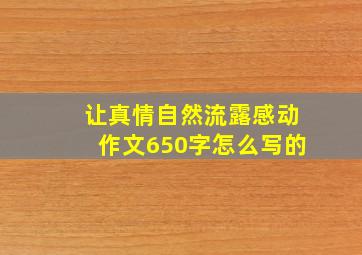 让真情自然流露感动作文650字怎么写的